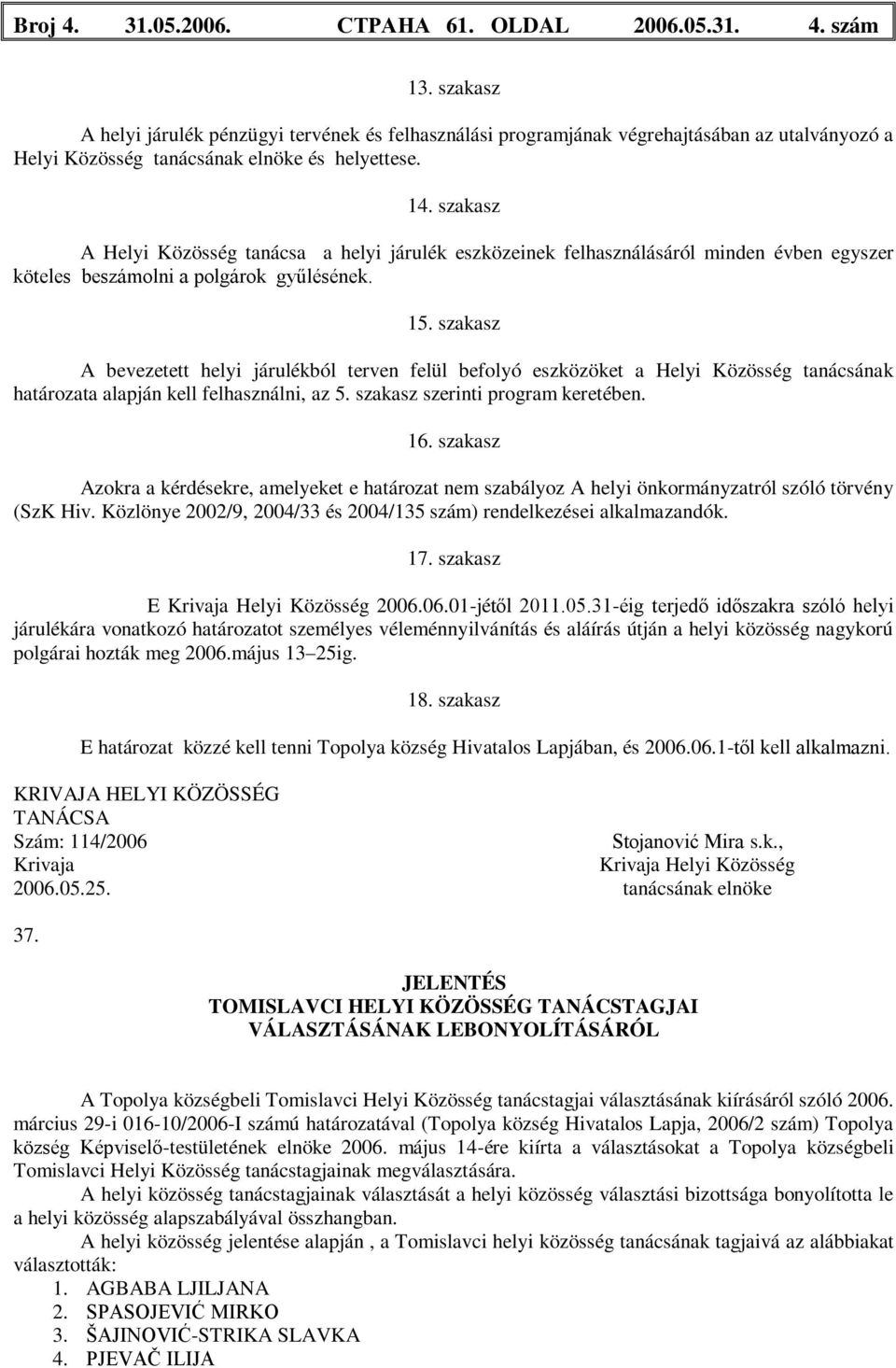 Broj 4. 31.05.2006. СТРАНА 61. OLDAL 2006.05.31. 4. szám

13. szakasz

A helyi járulék pénzügyi tervének és felhasználási programjának végrehajtásában az utalványozó a Helyi Közösség tanácsának elnöke és helyettese.

14. szakasz

A Helyi Közösség tanácsa a helyi járulék eszközeinek felhasználásáról minden évben egyszer köteles beszámolni a polgárok gyűlésének.

15. szakasz

A bevezetett helyi járulékból terven felül befolyó eszközöket a Helyi Közösség tanácsának határozata alapján kell felhasználni, az 5. szakasz szerinti program keretében.

16. szakasz

Azokra a kérdésekre, amelyeket e határozat nem szabályoz A helyi önkormányzatról szóló törvény (SzK Hiv. Közlönye 2002/9, 2004/33 és 2004/135 szám) rendelkezései alkalmazandók.

17. szakasz

E Krivaja Helyi Közösség 2006.06.01-jétől 2011.05.31-éig terjedő időszakra szóló helyi járulékára vonatkozó határozatot személyes véleménnyilvánítás és aláírás útján a helyi közösség nagykorú polgárai hozták meg 2006.május 13–25ig.

18. szakasz

E határozat közzé kell tenni Topolya község Hivatalos Lapjában, és 2006.06.1-től kell alkalmazni.

KRIVAJA HELYI KÖZÖSSÉG
TANÁCSA
Szám: 114/2006
Krivaja
2006.05.25.

Stojanović Mira s.k.,
Krivaja Helyi Közösség
tanácsának elnöke

37.

JELENTÉS
TOMISLAVCI HELYI KÖZÖSSÉG TANÁCSTAGJAI
VÁLASZTÁSÁNAK LEBONYOLÍTÁSÁRÓL

A Topolya községbeli Tomislavci Helyi Közösség tanácstagjai választásának kiírásáról szóló 2006. március 29-i 016-10/2006-I számú határozatával (Topolya község Hivatalos Lapja, 2006/2 szám) Topolya község Képviselő-testületének elnöke 2006. május 14-ére kiírta a választásokat a Topolya községbeli Tomislavci Helyi Közösség tanácstagjainak megválasztására.

A helyi közösség tanácstagjainak választását a helyi közösség választási bizottsága bonyolította le a helyi közösség alapszabályával összhangban.

A helyi közösség jelentése alapján , a Tomislavci helyi közösség tanácsának tagjaivá az alábbiakat választották:
1. AGBABA LJILJANA
2. SPASOJEVIĆ MIRKO
3. ŠAJINOVIĆ-STRIKA SLAVKA
4. PJEVAČ ILIJA